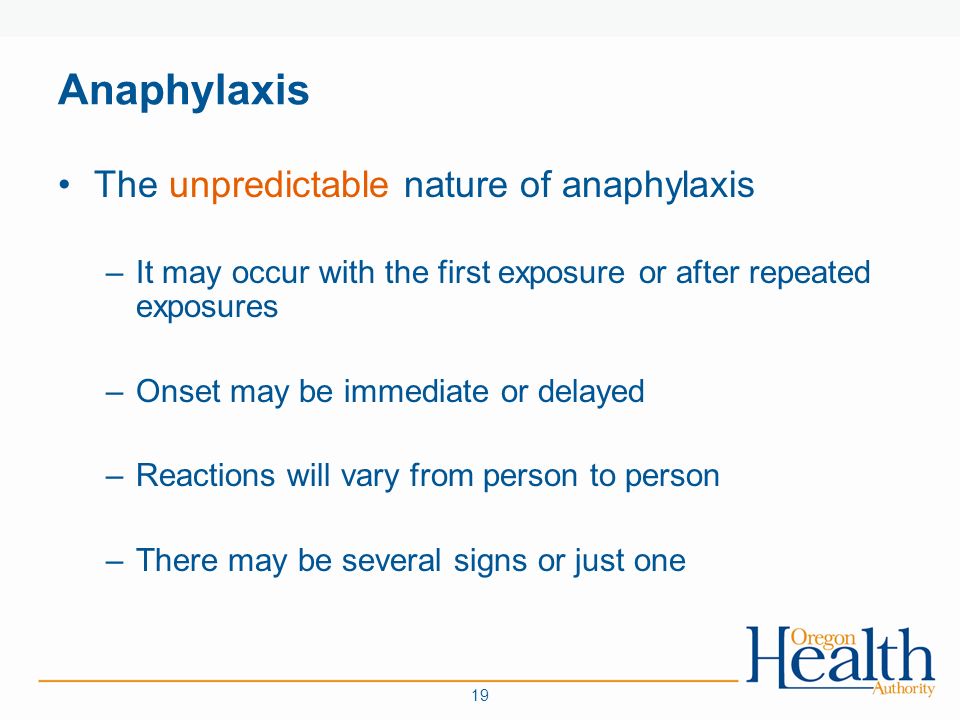 Anaphylaxis

• The unpredictable nature of anaphylaxis

– It may occur with the first exposure or after repeated exposures

– Onset may be immediate or delayed

– Reactions will vary from person to person

– There may be several signs or just one

Oregon Health Authority

19